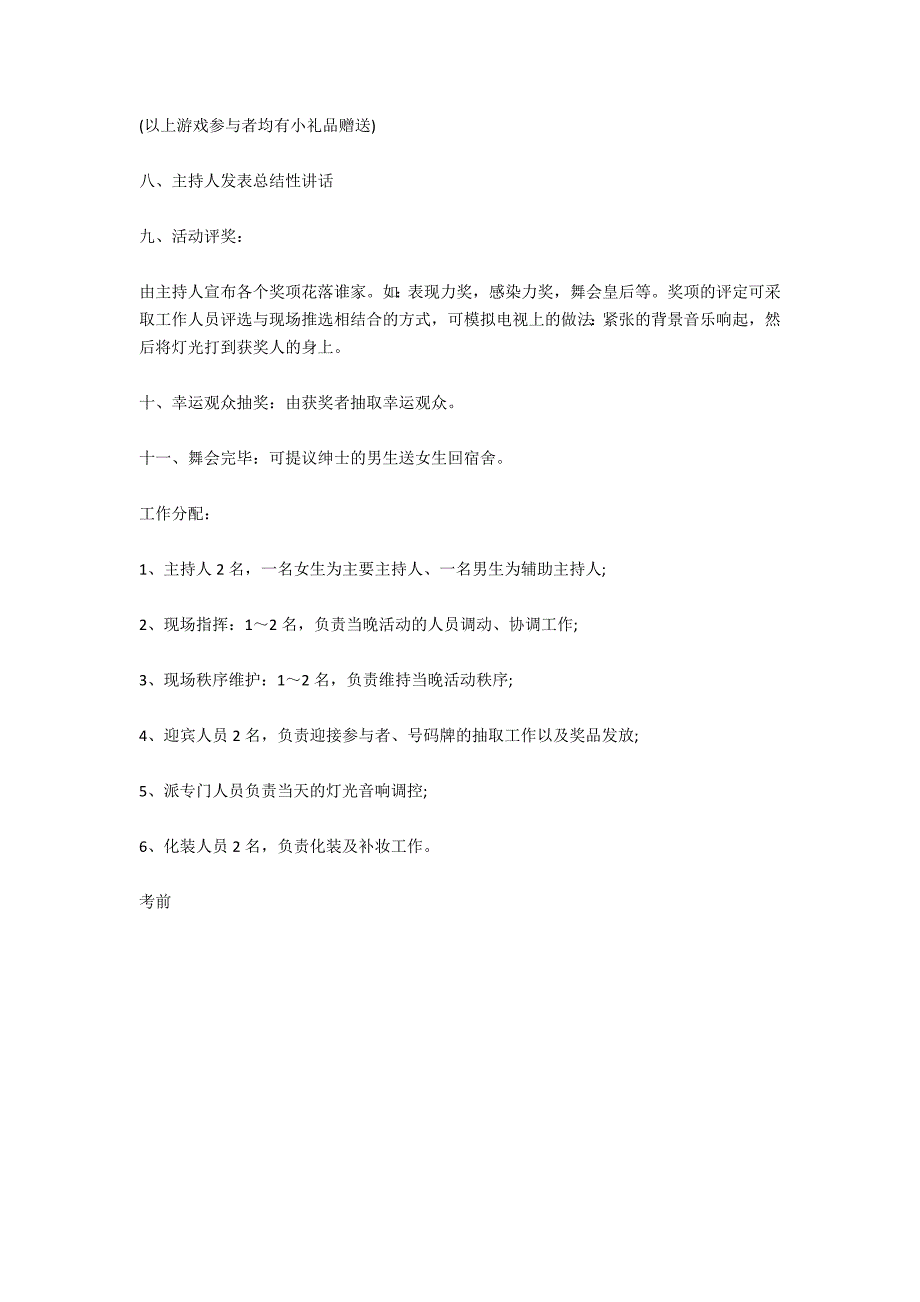 (以上游戏参与者均有小礼品赠送)

八、主持人发表总结性讲话

九、活动评奖：

由主持人宣布各个奖项花落谁家。如：表现力奖，感染力奖，舞会皇后等。奖项的评定可采取工作人员评选与现场推选相结合的方式，可模拟电视上的做法：紧张的背景音乐响起，然后将灯光打到获奖人的身上。

十、幸运观众抽奖：由获奖者抽取幸运观众。

十一、舞会完毕：可提议绅士的男生送女生回宿舍。

工作分配：

1、主持人 2 名，一名女生为主要主持人、一名男生为辅助主持人;

2、现场指挥：1～2 名，负责当晚活动的人员调动、协调工作;

3、现场秩序维护：1～2 名，负责维持当晚活动秩序;

4、迎宾人员 2 名，负责迎接参与者、号码牌的抽取工作以及奖品发放;

5、派专门人员负责当天的灯光音响调控;

6、化装人员 2 名，负责化装及补妆工作。

考前